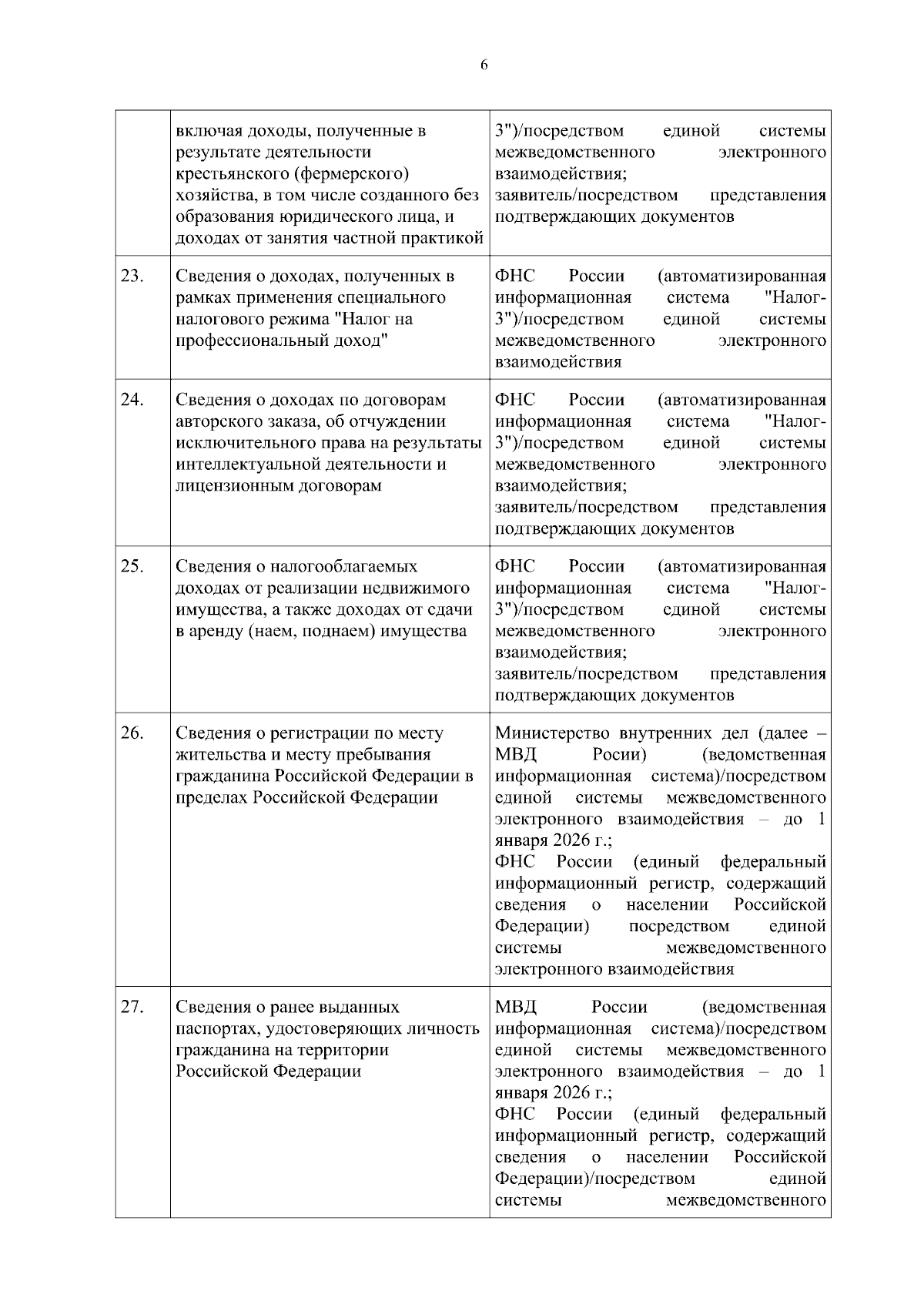 6

| | | |
|---|---|---|
| | включая доходы, полученные в результате деятельности крестьянского (фермерского) хозяйства, в том числе созданного без образования юридического лица, и доходах от занятия частной практикой | 3")/посредством единой системы межведомственного электронного взаимодействия; заявитель/посредством представления подтверждающих документов |
| 23. | Сведения о доходах, полученных в рамках применения специального налогового режима "Налог на профессиональный доход" | ФНС России (автоматизированная информационная система "Налог-3")/посредством единой системы межведомственного электронного взаимодействия |
| 24. | Сведения о доходах по договорам авторского заказа, об отчуждении исключительного права на результаты интеллектуальной деятельности и лицензионным договорам | ФНС России (автоматизированная информационная система "Налог-3")/посредством единой системы межведомственного электронного взаимодействия; заявитель/посредством представления подтверждающих документов |
| 25. | Сведения о налогооблагаемых доходах от реализации недвижимого имущества, а также доходах от сдачи в аренду (наем, поднаем) имущества | ФНС России (автоматизированная информационная система "Налог-3")/посредством единой системы межведомственного электронного взаимодействия; заявитель/посредством представления подтверждающих документов |
| 26. | Сведения о регистрации по месту жительства и месту пребывания гражданина Российской Федерации в пределах Российской Федерации | Министерство внутренних дел (далее – МВД Росии) (ведомственная информационная система)/посредством единой системы межведомственного электронного взаимодействия – до 1 января 2026 г.; ФНС России (единый федеральный информационный регистр, содержащий сведения о населении Российской Федерации) посредством единой системы межведомственного электронного взаимодействия |
| 27. | Сведения о ранее выданных паспортах, удостоверяющих личность гражданина на территории Российской Федерации | МВД России (ведомственная информационная система)/посредством единой системы межведомственного электронного взаимодействия – до 1 января 2026 г.; ФНС России (единый федеральный информационный регистр, содержащий сведения о населении Российской Федерации)/посредством единой системы межведомственного |